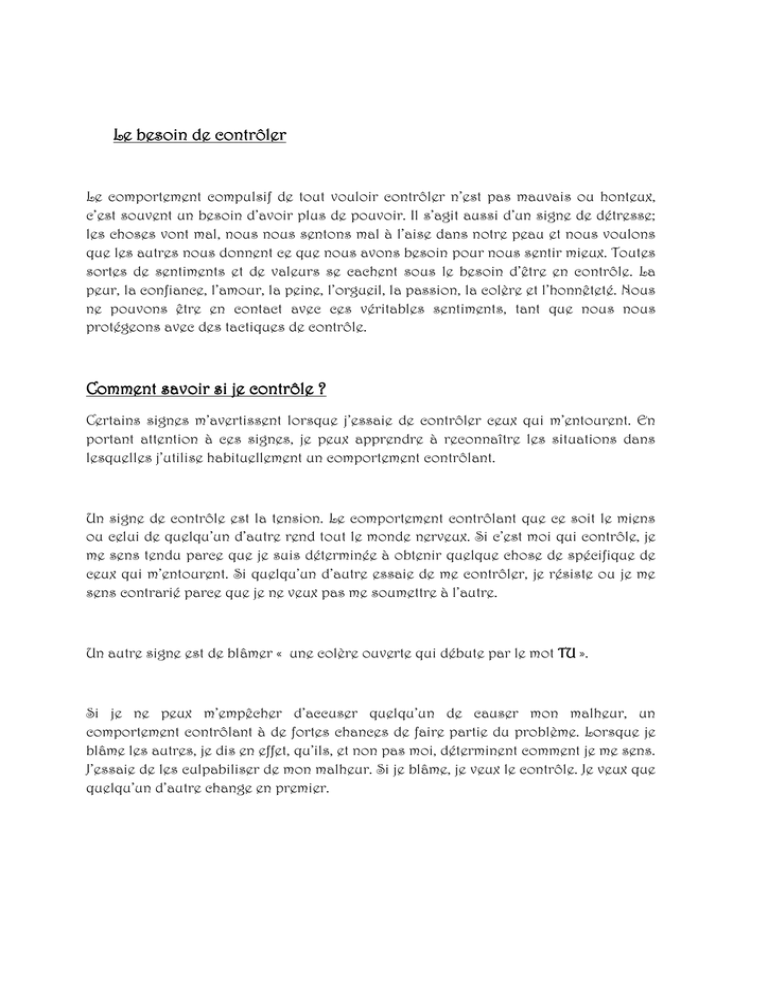 Le besoin de contrôler

Le comportement compulsif de tout vouloir contrôler n'est pas mauvais ou honteux, c'est souvent un besoin d'avoir plus de pouvoir. Il s'agit aussi d'un signe de détresse; les choses vont mal, nous nous sentons mal à l'aise dans notre peau et nous voulons que les autres nous donnent ce que nous avons besoin pour nous sentir mieux. Toutes sortes de sentiments et de valeurs se cachent sous le besoin d'être en contrôle. La peur, la confiance, l'amour, la peine, l'orgueil, la passion, la colère et l'honnêteté. Nous ne pouvons être en contact avec ces véritables sentiments, tant que nous nous protégeons avec des tactiques de contrôle.

Comment savoir si je contrôle ?

Certains signes m'avertissent lorsque j'essaie de contrôler ceux qui m'entourent. En portant attention à ces signes, je peux apprendre à reconnaître les situations dans lesquelles j'utilise habituellement un comportement contrôlant.

Un signe de contrôle est la tension. Le comportement contrôlant que ce soit le miens ou celui de quelqu'un d'autre rend tout le monde nerveux. Si c'est moi qui contrôle, je me sens tendu parce que je suis déterminée à obtenir quelque chose de spécifique de ceux qui m'entourent. Si quelqu'un d'autre essaie de me contrôler, je résiste ou je me sens contrarié parce que je ne veux pas me soumettre à l'autre.

Un autre signe est de blâmer « une colère ouverte qui débute par le mot TU ».

Si je ne peux m'empêcher d'accuser quelqu'un de causer mon malheur, un comportement contrôlant à de fortes chances de faire partie du problème. Lorsque je blâme les autres, je dis en effet, qu'ils, et non pas moi, déterminent comment je me sens. J'essaie de les culpabiliser de mon malheur. Si je blâme, je veux le contrôle. Je veux que quelqu'un d'autre change en premier.